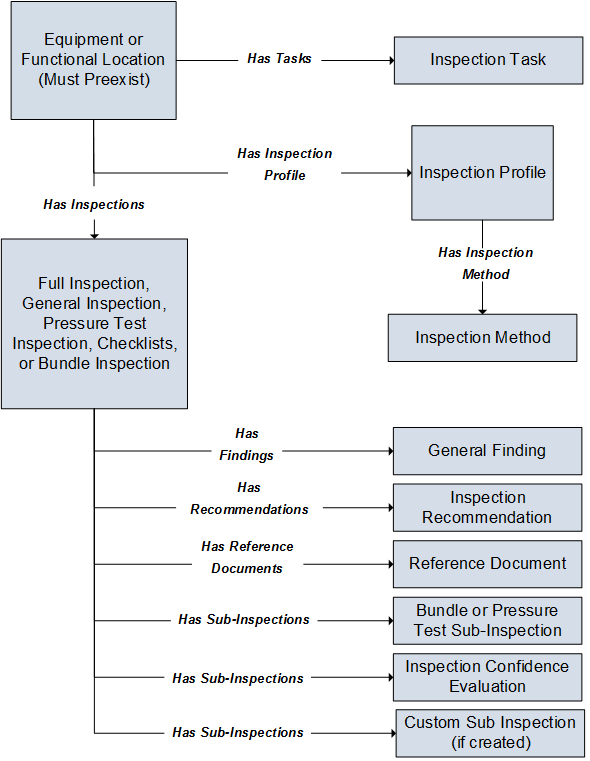 Equipment or Functional Location (Must Preexist)

Has Tasks

Inspection Task

Has Inspection Profile

Inspection Profile

Has Inspections

Has Inspection Method

Inspection Method

Full Inspection, General Inspection, Pressure Test Inspection, Checklists, or Bundle Inspection

Has Findings

General Finding

Has Recommendations

Inspection Recommendation

Has Reference Documents

Reference Document

Has Sub-Inspections

Bundle or Pressure Test Sub-Inspection

Has Sub-Inspections

Inspection Confidence Evaluation

Has Sub-Inspections

Custom Sub Inspection (if created)